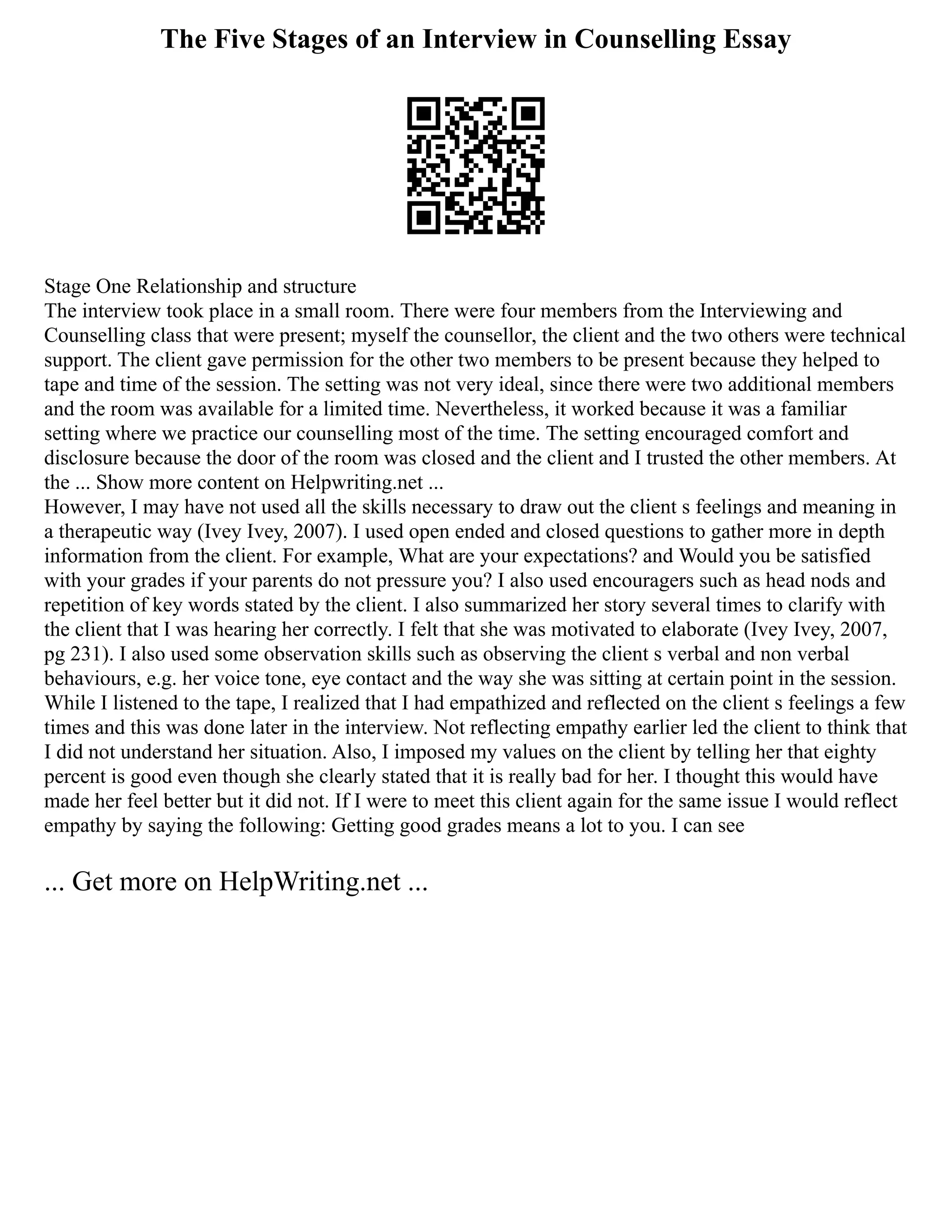 The Five Stages of an Interview in Counselling Essay

Stage One Relationship and structure
The interview took place in a small room. There were four members from the Interviewing and Counselling class that were present; myself the counsellor, the client and the two others were technical support. The client gave permission for the other two members to be present because they helped to tape and time of the session. The setting was not very ideal, since there were two additional members and the room was available for a limited time. Nevertheless, it worked because it was a familiar setting where we practice our counselling most of the time. The setting encouraged comfort and disclosure because the door of the room was closed and the client and I trusted the other members. At the ... Show more content on Helpwriting.net ...
However, I may have not used all the skills necessary to draw out the client s feelings and meaning in a therapeutic way (Ivey Ivey, 2007). I used open ended and closed questions to gather more in depth information from the client. For example, What are your expectations? and Would you be satisfied with your grades if your parents do not pressure you? I also used encouragers such as head nods and repetition of key words stated by the client. I also summarized her story several times to clarify with the client that I was hearing her correctly. I felt that she was motivated to elaborate (Ivey Ivey, 2007, pg 231). I also used some observation skills such as observing the client s verbal and non verbal behaviours, e.g. her voice tone, eye contact and the way she was sitting at certain point in the session. While I listened to the tape, I realized that I had empathized and reflected on the client s feelings a few times and this was done later in the interview. Not reflecting empathy earlier led the client to think that I did not understand her situation. Also, I imposed my values on the client by telling her that eighty percent is good even though she clearly stated that it is really bad for her. I thought this would have made her feel better but it did not. If I were to meet this client again for the same issue I would reflect empathy by saying the following: Getting good grades means a lot to you. I can see

... Get more on HelpWriting.net ...